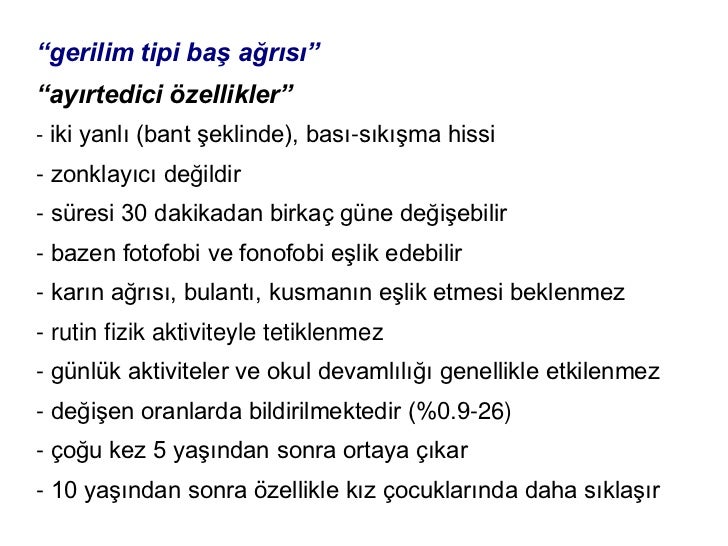 “gerilim tipi baş ağrısı”

“ayırtedici özellikler”

- iki yanlı (bant şeklinde), bası-sıkışma hissi
- zonklayıcı değildir
- süresi 30 dakikadan birkaç güne değişebilir
- bazen fotofobi ve fonofobi eşlik edebilir
- karın ağrısı, bulantı, kusmanın eşlik etmesi beklenmez
- rutin fizik aktiviteyle tetiklenmez
- günlük aktiviteler ve okul devamlılığı genellikle etkilenmez
- değişen oranlarda bildirilmektedir (%0.9-26)
- çoğu kez 5 yaşından sonra ortaya çıkar
- 10 yaşından sonra özellikle kız çocuklarında daha sıklaşır